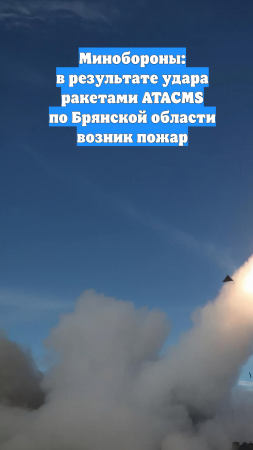 Минобороны:
в результате удара ракетами ATACMS по Брянской области возник пожар